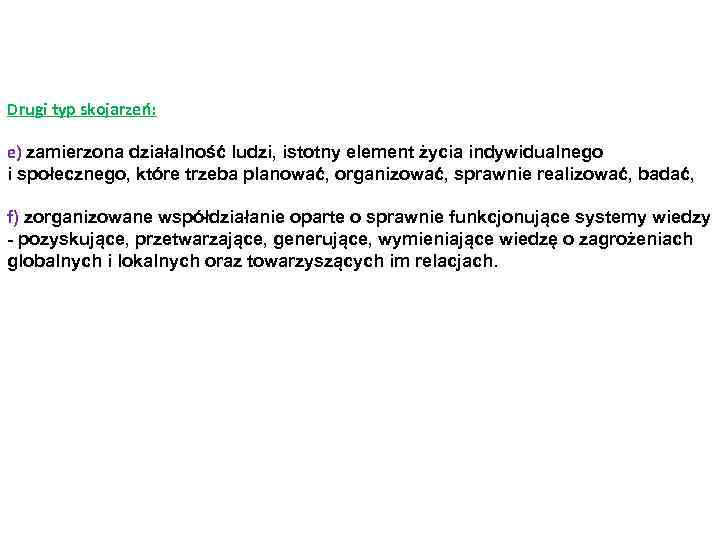 Drugi typ skojarzeń:

e) zamierzona działalność ludzi, istotny element życia indywidualnego i społecznego, które trzeba planować, organizować, sprawnie realizować, badać,

f) zorganizowane współdziałanie oparte o sprawnie funkcjonujące systemy wiedzy - pozyskujące, przetwarzające, generujące, wymieniające wiedzę o zagrożeniach globalnych i lokalnych oraz towarzyszących im relacjach.